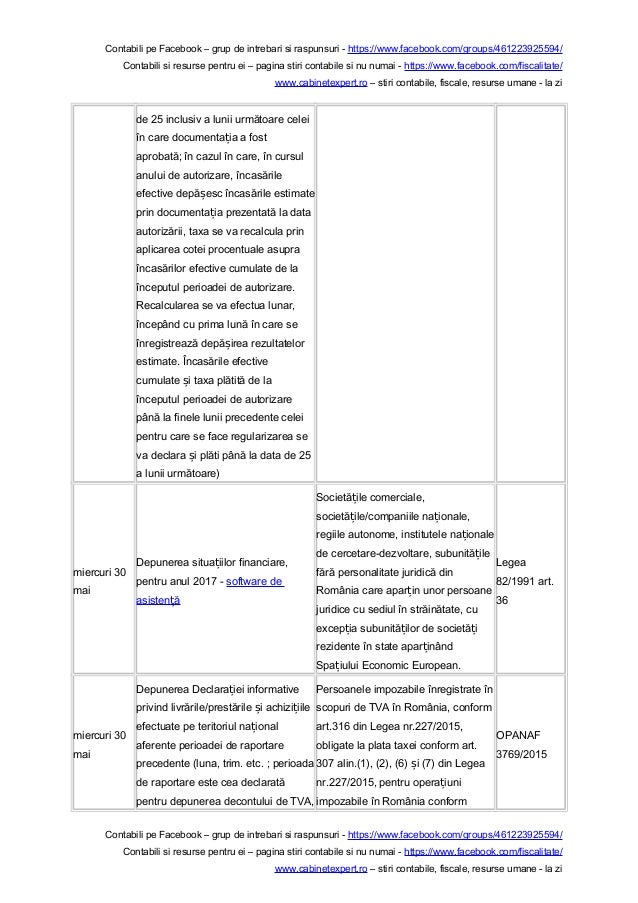 Contabili pe Facebook – grup de intrebari si raspunsuri - https://www.facebook.com/groups/461223925594/
Contabili si resurse pentru ei – pagina stiri contabile si nu numai - https://www.facebook.com/fiscalitate/
www.cabinetexpert.ro – stiri contabile, fiscale, resurse umane - la zi

| | | | |
|---|---|---|---|
| | de 25 inclusiv a lunii următoare celei în care documentația a fost aprobată; în cazul în care, în cursul anului de autorizare, încasările efective depășesc încasările estimate prin documentația prezentată la data autorizării, taxa se va recalcula prin aplicarea cotei procentuale asupra încasărilor efective cumulate de la începutul perioadei de autorizare. Recalcularea se va efectua lunar, începând cu prima lună în care se înregistrează depășirea rezultatelor estimate. Încasările efective cumulate și taxa plătită de la începutul perioadei de autorizare până la finele lunii precedente celei pentru care se face regularizarea se va declara și plăti până la data de 25 a lunii următoare) | | |
| miercuri 30 mai | Depunerea situațiilor financiare, pentru anul 2017 - software de asistență | Societățile comerciale, societățile/companiile naționale, regiile autonome, institutele naționale de cercetare-dezvoltare, subunitățile fără personalitate juridică din România care aparțin unor persoane juridice cu sediul în străinătate, cu excepția subunităților de societăți rezidente în state aparținând Spațiului Economic European. | Legea 82/1991 art. 36 |
| miercuri 30 mai | Depunerea Declarației informative privind livrările/prestările și achizițiile efectuate pe teritoriul național aferente perioadei de raportare precedente (luna, trim. etc. ; perioada de raportare este cea declarată pentru depunerea decontului de TVA, | Persoanele impozabile înregistrate în scopuri de TVA în România, conform art.316 din Legea nr.227/2015, obligate la plata taxei conform art. 307 alin.(1), (2), (6) și (7) din Legea nr.227/2015, pentru operațiuni impozabile în România conform | OPANAF 3769/2015 |

Contabili pe Facebook – grup de intrebari si raspunsuri - https://www.facebook.com/groups/461223925594/
Contabili si resurse pentru ei – pagina stiri contabile si nu numai - https://www.facebook.com/fiscalitate/
www.cabinetexpert.ro – stiri contabile, fiscale, resurse umane - la zi